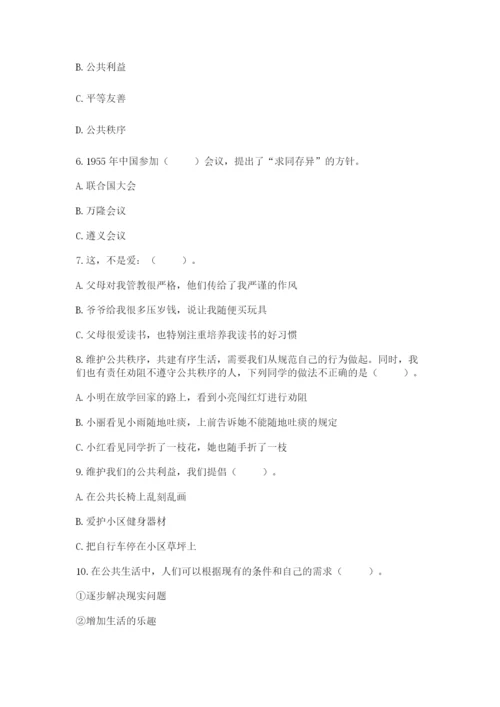 B. 公共利益

C. 平等友善

D. 公共秩序

6. 1955 年中国参加（　　）会议，提出了“求同存异”的方针。

A. 联合国大会

B. 万隆会议

C. 遵义会议

7. 这，不是爱：（　　）。

A. 父母对我管教很严格，他们传给了我严谨的作风

B. 爷爷给我很多压岁钱，说让我随便买玩具

C. 父母很爱读书，也特别注重培养我读书的好习惯

8. 维护公共秩序，共建有序生活，需要我们从规范自己的行为做起。同时，我们也有责任劝阻不遵守公共秩序的人，下列同学的做法不正确的是（　　）。

A. 小明在放学回家的路上，看到小亮闯红灯进行劝阻

B. 小丽看见小雨随地吐痰，上前告诉她不能随地吐痰的规定

C. 小红看见同学折了一枝花，她也随手折了一枝

9. 维护我们的公共利益，我们提倡（　　）。

A. 在公共长椅上乱刻乱画

B. 爱护小区健身器材

C. 把自行车停在小区草坪上

10. 在公共生活中，人们可以根据现有的条件和自己的需求（　　）。

①逐步解决现实问题

②增加生活的乐趣